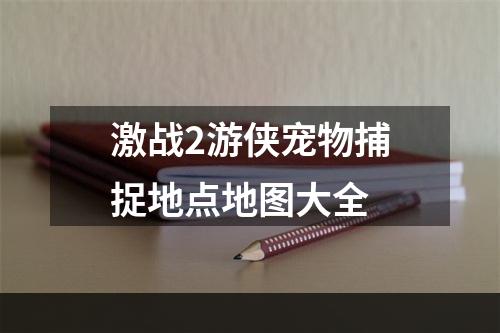 激战2游侠宠物捕捉地点地图大全